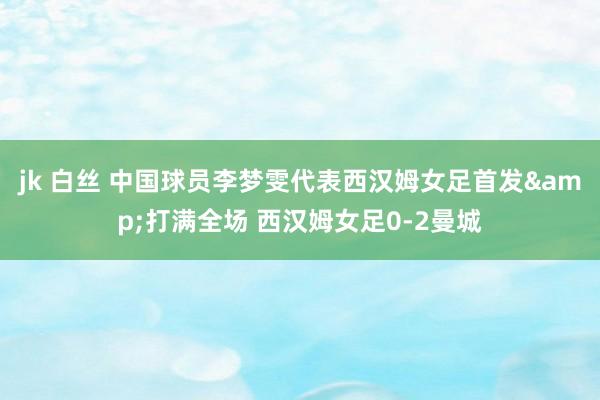 jk 白丝 中国球员李梦雯代表西汉姆女足首发&amp;打满全场 西汉姆女足0-2曼城